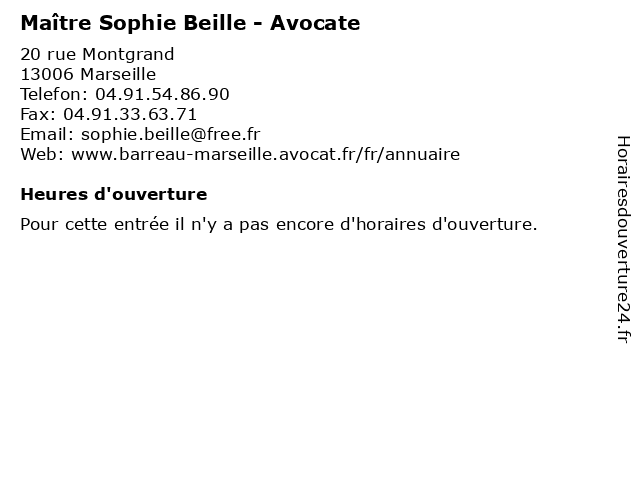 Maître Sophie Beille - Avocate

20 rue Montgrand
13006 Marseille
Telefon: 04.91.54.86.90
Fax: 04.91.33.63.71
Email: sophie.beille@free.fr
Web: www.barreau-marseille.avocat.fr/fr/annuaire

Heures d'ouverture

Pour cette entrée il n'y a pas encore d'horaires d'ouverture.

Horairesdouverture24.fr